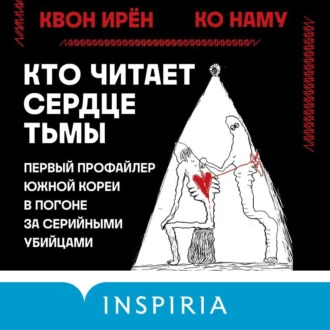 КВОН ИРЁН КО НАМУ

КТО ЧИТАЕТ СЕРДЦЕ ТЬМЫ

ПЕРВЫЙ ПРОФАЙЛЕР ЮЖНОЙ КОРЕИ В ПОГОНЕ ЗА СЕРИЙНЫМИ УБИЙЦАМИ

INSPIRIA